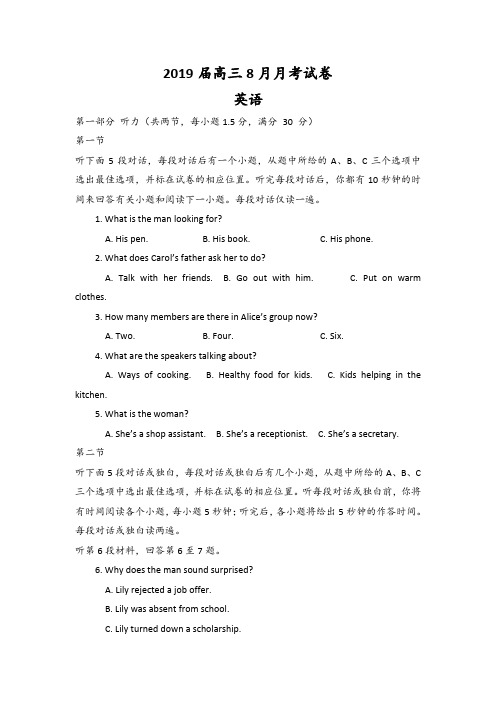 2019 届高三 8 月月考试卷
英语

第一部分 听力（共两节，每小题 1.5 分，满分 30 分）

第一节

听下面 5 段对话，每段对话后有一个小题，从题中所给的 A、B、C 三个选项中选出最佳选项，并标在试卷的相应位置。听完每段对话后，你都有 10 秒钟的时间来回答有关小题和阅读下一小题。每段对话仅读一遍。

1. What is the man looking for?

A. His pen. B. His book. C. His phone.

2. What does Carol's father ask her to do?

A. Talk with her friends. B. Go out with him. C. Put on warm clothes.

3. How many members are there in Alice's group now?

A. Two. B. Four. C. Six.

4. What are the speakers talking about?

A. Ways of cooking. B. Healthy food for kids. C. Kids helping in the kitchen.

5. What is the woman?

A. She's a shop assistant. B. She's a receptionist. C. She's a secretary.

第二节

听下面 5 段对话或独白，每段对话或独白后有几个小题，从题中所给的 A、B、C 三个选项中选出最佳选项，并标在试卷的相应位置。听每段对话或独白前，你将有时间阅读各个小题，每小题 5 秒钟；听完后，各小题将给出 5 秒钟的作答时间。每段对话或独白读两遍。

听第 6 段材料，回答第 6 至 7 题。

6. Why does the man sound surprised?

A. Lily rejected a job offer.

B. Lily was absent from school.

C. Lily turned down a scholarship.